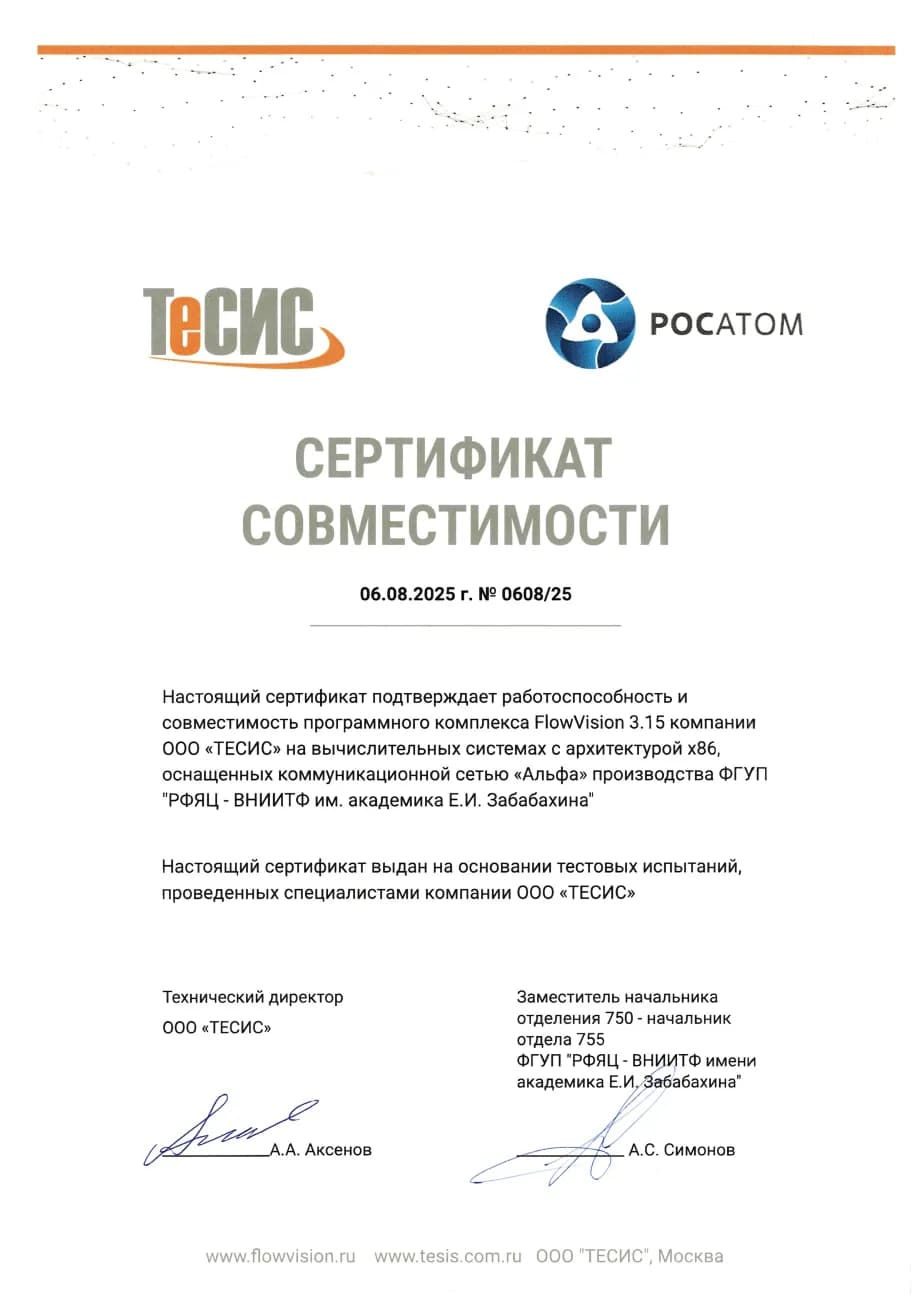 ТеСИС

РОСАТОМ

СЕРТИФИКАТ СОВМЕСТИМОСТИ

06.08.2025 г. № 0608/25

Настоящий сертификат подтверждает работоспособность и совместимость программного комплекса FlowVision 3.15 компании ООО «ТЕСИС» на вычислительных системах с архитектурой x86, оснащенных коммуникационной сетью «Альфа» производства ФГУП "РФЯЦ - ВНИИТФ им. академика Е.И. Забабахина"

Настоящий сертификат выдан на основании тестовых испытаний, проведенных специалистами компании ООО «ТЕСИС»

Технический директор
ООО «ТЕСИС»

А.А. Аксенов

Заместитель начальника отделения 750 - начальник отдела 755
ФГУП "РФЯЦ - ВНИИТФ имени академика Е.И. Забабахина"

А.С. Симонов

www.flowvision.ru www.tesis.com.ru ООО "ТЕСИС", Москва